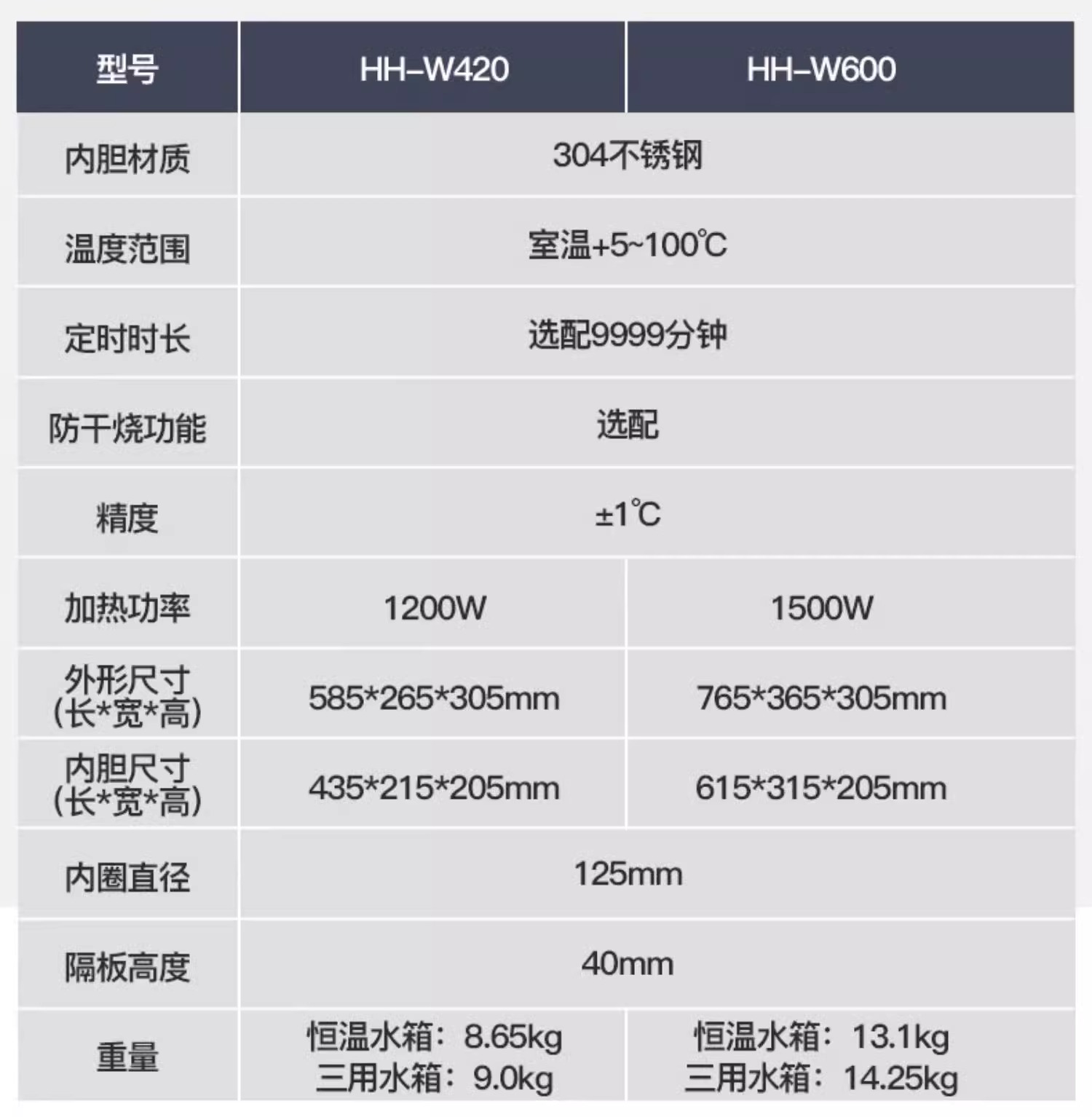 | 型号 | HH-W420 | HH-W600 |
|---|---|---|
| 内胆材质 | 304不锈钢 | |
| 温度范围 | 室温+5~100℃ | |
| 定时时长 | 选配9999分钟 | |
| 防干烧功能 | 选配 | |
| 精度 | ±1℃ | |
| 加热功率 | 1200W | 1500W |
| 外形尺寸(长*宽*高) | 585*265*305mm | 765*365*305mm |
| 内胆尺寸(长*宽*高) | 435*215*205mm | 615*315*205mm |
| 内圈直径 | 125mm | |
| 隔板高度 | 40mm | |
| 重量 | 恒温水箱：8.65kg 三用水箱：9.0kg | 恒温水箱：13.1kg 三用水箱：14.25kg |